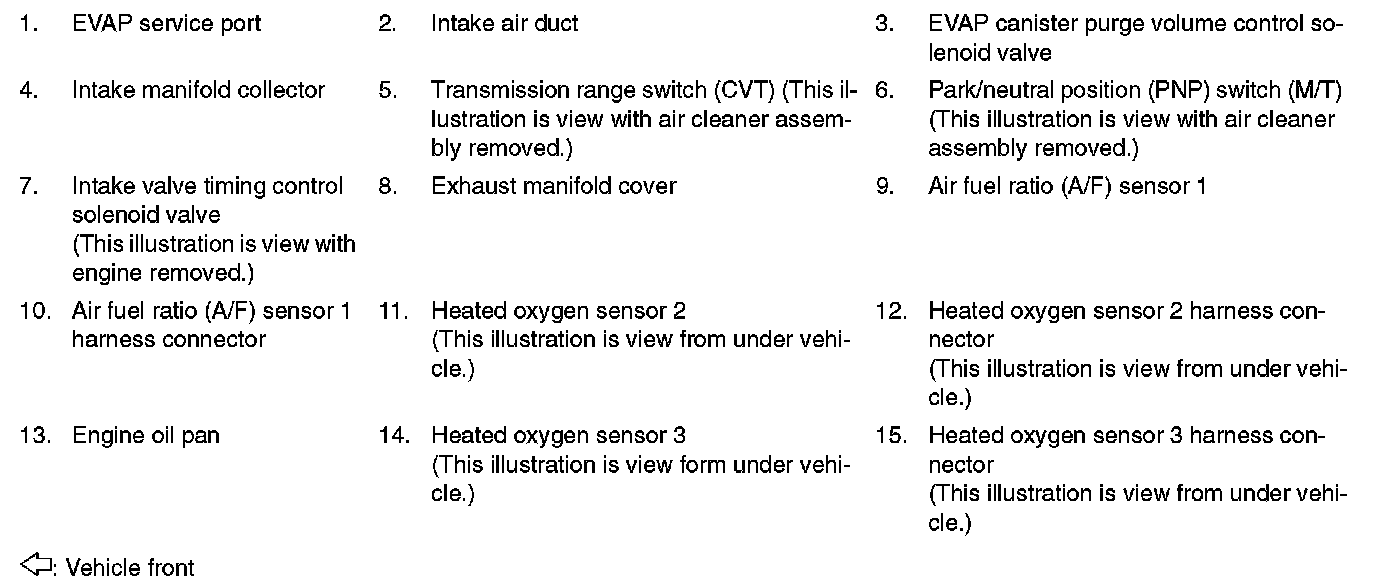 1. EVAP service port

2. Intake air duct

3. EVAP canister purge volume control solenoid valve

4. Intake manifold collector

5. Transmission range switch (CVT) (This illustration is view with air cleaner assembly removed.)

6. Park/neutral position (PNP) switch (M/T) (This illustration is view with air cleaner assembly removed.)

7. Intake valve timing control solenoid valve
(This illustration is view with engine removed.)

8. Exhaust manifold cover

9. Air fuel ratio (A/F) sensor 1

10. Air fuel ratio (A/F) sensor 1 harness connector

11. Heated oxygen sensor 2
(This illustration is view from under vehicle.)

12. Heated oxygen sensor 2 harness connector
(This illustration is view from under vehicle.)

13. Engine oil pan

14. Heated oxygen sensor 3
(This illustration is view form under vehicle.)

15. Heated oxygen sensor 3 harness connector
(This illustration is view from under vehicle.)

⇦: Vehicle front